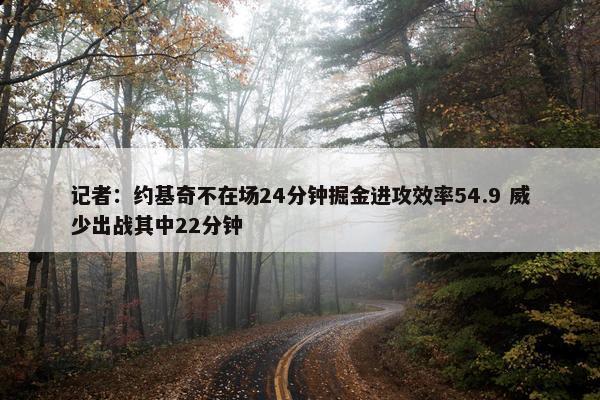 记者：约基奇不在场24分钟掘金进攻效率54.9 威少出战其中22分钟